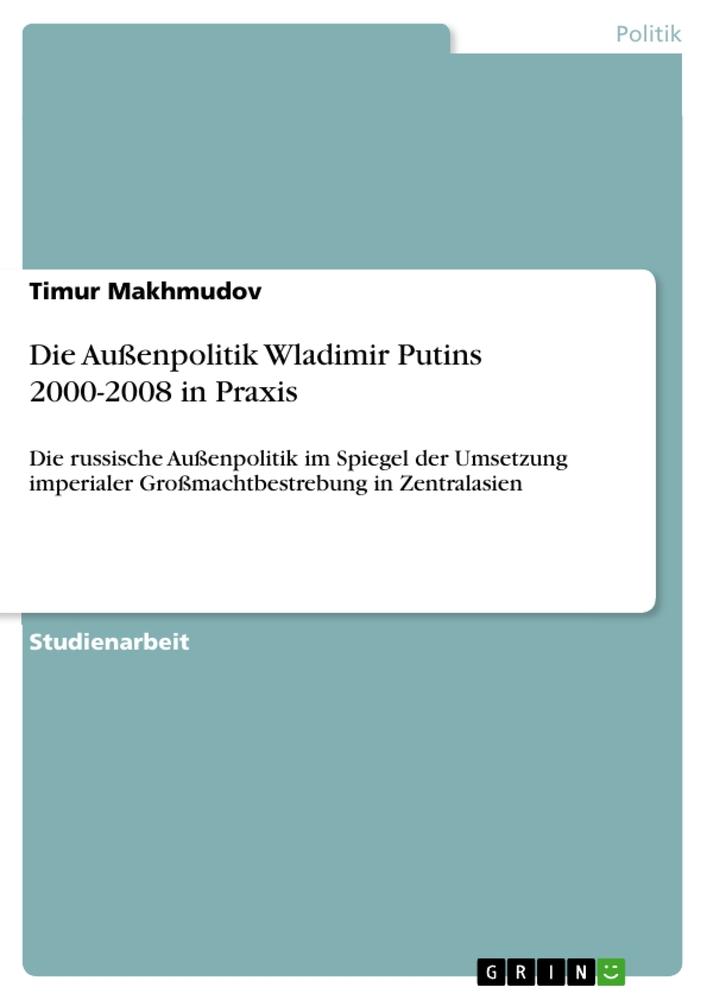 Politik

Timur Makhmudov

Die Außenpolitik Wladimir Putins 2000-2008 in Praxis

Die russische Außenpolitik im Spiegel der Umsetzung imperialer Großmachtbestrebung in Zentralasien

Studienarbeit

GRIN